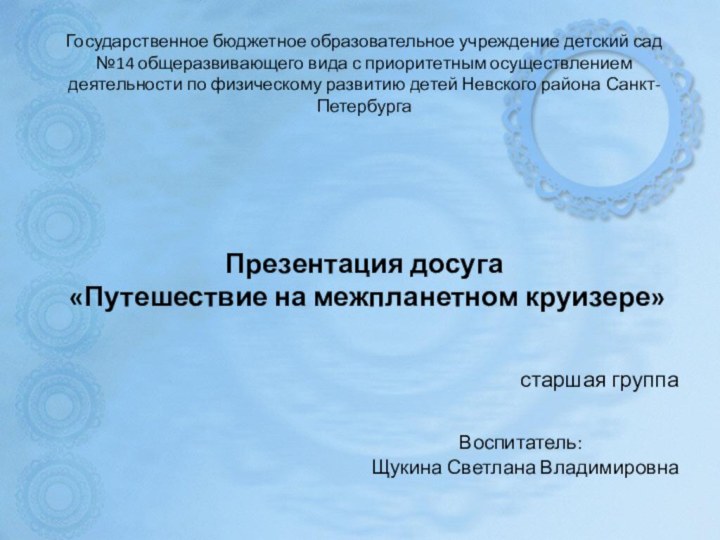 Государственное бюджетное образовательное учреждение детский сад №14 общеразвивающего вида с приоритетным осуществлением деятельности по физическому развитию детей Невского района Санкт-Петербурга

Презентация досуга
«Путешествие на межпланетном круизере»

старшая группа

Воспитатель:
Щукина Светлана Владимировна